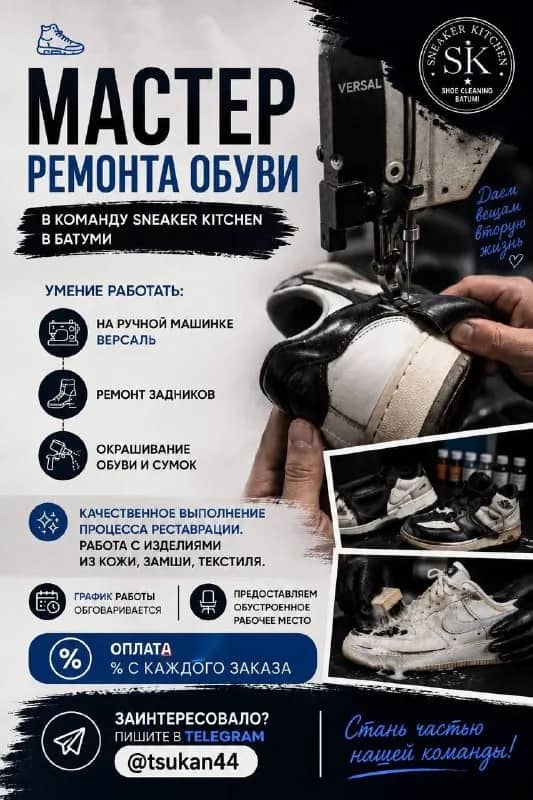 SNEAKER KITCHEN
SK
SHOE CLEANING
BATUMI

VERSAL

МАСТЕР
РЕМОНТА ОБУВИ

В КОМАНДУ SNEAKER KITCHEN
В БАТУМИ

Даем вещам вторую жизнь

УМЕНИЕ РАБОТАТЬ:

НА РУЧНОЙ МАШИНКЕ ВЕРСАЛЬ

РЕМОНТ ЗАДНИКОВ

ОКРАШИВАНИЕ ОБУВИ И СУМОК

КАЧЕСТВЕННОЕ ВЫПОЛНЕНИЕ ПРОЦЕССА РЕСТАВРАЦИИ. РАБОТА С ИЗДЕЛИЯМИ ИЗ КОЖИ, ЗАМШИ, ТЕКСТИЛЯ.

ГРАФИК РАБОТЫ ОБГОВАРИВАЕТСЯ

ПРЕДОСТАВЛЯЕМ ОБУСТРОЕННОЕ РАБОЧЕЕ МЕСТО

%
ОПЛАТА
% С КАЖДОГО ЗАКАЗА

ЗАИНТЕРЕСОВАЛО?
ПИШИТЕ В TELEGRAM
@tsukan44

Стань частью нашей команды!